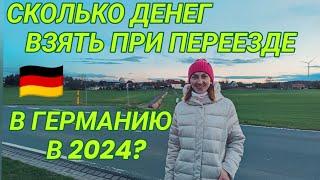 СКОЛЬКО ДЕНЕГ
ВЗЯТЬ ПРИ ПЕРЕЕЗДЕ

В ГЕРМАНИЮ
В 2024?